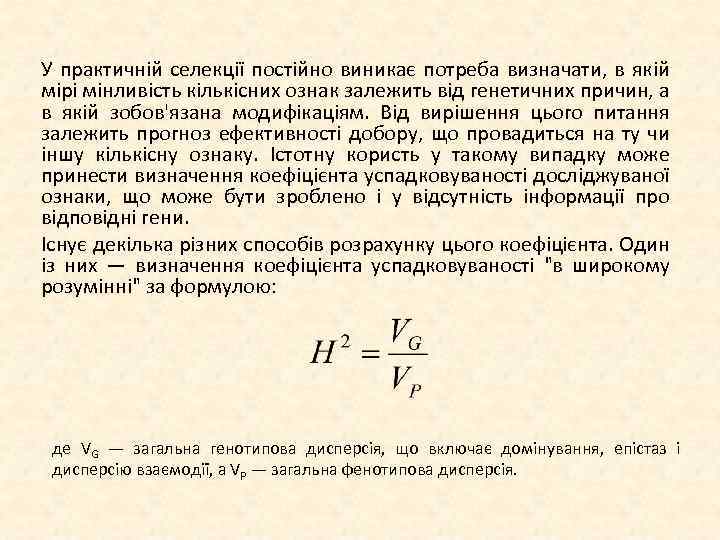 У практичній селекції постійно виникає потреба визначати, в якій мірі мінливість кількісних ознак залежить від генетичних причин, а в якій зобов'язана модифікаціям. Від вирішення цього питання залежить прогноз ефективності добору, що провадиться на ту чи іншу кількісну ознаку. Істотну користь у такому випадку може принести визначення коефіцієнта успадковуваності досліджуваної ознаки, що може бути зроблено і у відсутність інформації про відповідні гени.

Існує декілька різних способів розрахунку цього коефіцієнта. Один із них — визначення коефіцієнта успадковуваності "в широкому розумінні" за формулою:

$H^2 = \frac{V_G}{V_P}$

де $V_G$ — загальна генотипова дисперсія, що включає домінування, епістаз і дисперсію взаємодії, а $V_P$ — загальна фенотипова дисперсія.